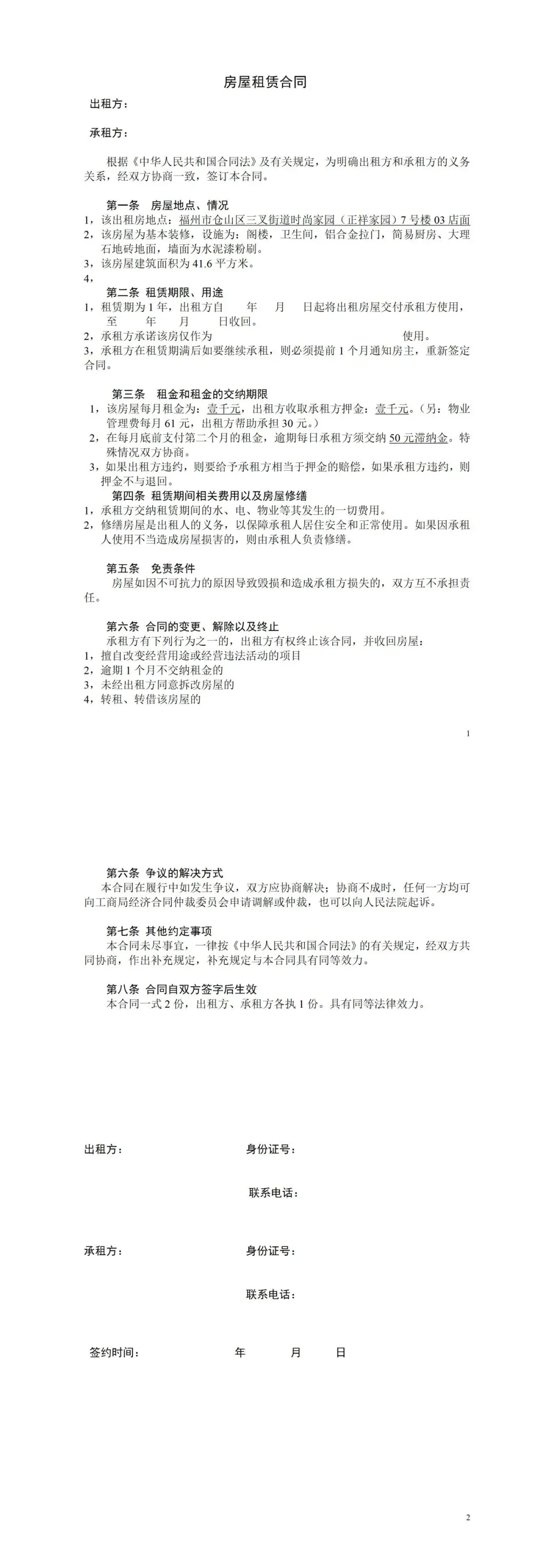 房屋租赁合同

出租方：

承租方：

根据《中华人民共和国合同法》及有关规定，为明确出租方和承租方的义务关系，经双方协商一致，签订本合同。

第一条　房屋地点、情况
1，该出租房地点：福州市仓山区三叉街道时尚家园（正祥家园）7号楼03店面
2，该房屋为基本装修，设施为：阁楼，卫生间，铝合金拉门，简易厨房、大理石地砖地面，墙面为水泥漆粉刷。
3，该房屋建筑面积为41.6平方米。
4，

第二条　租赁期限、用途
1，租赁期为1年，出租方自　　年　　月　　日起将出租房屋交付承租方使用，至　　年　　月　　日收回。
2，承租方承诺该房仅作为　　　　　　　　　　使用。
3，承租方在租赁期满后如要继续承租，则必须提前1个月通知房主，重新签定合同。

第三条　租金和租金的交纳期限
1，该房屋每月租金为：壹千元，出租方收取承租方押金：壹千元。（另：物业管理费每月61元，出租方帮助承担30元。）
2，在每月底前支付第二个月的租金，逾期每日承租方须交纳50元滞纳金。特殊情况双方协商。
3，如果出租方违约，则要给予承租方相当于押金的赔偿，如果承租方违约，则押金不与退回。

第四条　租赁期间相关费用以及房屋修缮
1，承租方交纳租赁期间的水、电、物业等其发生的一切费用。
2，修缮房屋是出租人的义务，以保障承租人居住安全和正常使用。如果因承租人使用不当造成房屋损害的，则由承租人负责修缮。

第五条　免责条件
房屋如因不可抗力的原因导致毁损和造成承租方损失的，双方互不承担责任。

第六条　合同的变更、解除以及终止
承租方有下列行为之一的，出租方有权终止该合同，并收回房屋：
1，擅自改变经营用途或经营违法活动的项目
2，逾期1个月不交纳租金的
3，未经出租方同意拆改房屋的
4，转租、转借该房屋的

1

第六条　争议的解决方式
本合同在履行中如发生争议，双方应协商解决；协商不成时，任何一方均可向工商局经济合同仲裁委员会申请调解或仲裁，也可以向人民法院起诉。

第七条　其他约定事项
本合同未尽事宜，一律按《中华人民共和国合同法》的有关规定，经双方共同协商，作出补充规定，补充规定与本合同具有同等效力。

第八条　合同自双方签字后生效
本合同一式2份，出租方、承租方各执1份。具有同等法律效力。

出租方：　　　　身份证号：

联系电话：

承租方：　　　　身份证号：

联系电话：

签约时间：　　　　年　　月　　日

2